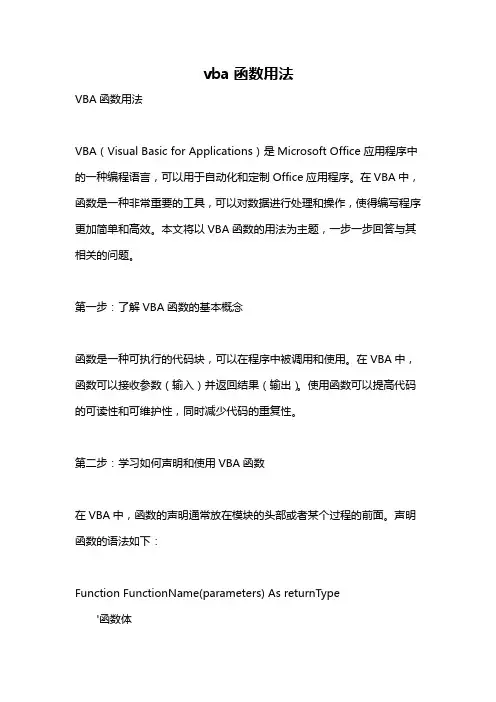 vba 函数用法

VBA 函数用法

VBA（Visual Basic for Applications）是 Microsoft Office 应用程序中的一种编程语言，可以用于自动化和定制 Office 应用程序。在 VBA 中，函数是一种非常重要的工具，可以对数据进行处理和操作，使得编写程序更加简单和高效。本文将以 VBA 函数的用法为主题，一步一步回答与其相关的问题。

第一步：了解 VBA 函数的基本概念

函数是一种可执行的代码块，可以在程序中被调用和使用。在 VBA 中，函数可以接收参数（输入）并返回结果（输出）。使用函数可以提高代码的可读性和可维护性，同时减少代码的重复性。

第二步：学习如何声明和使用 VBA 函数

在 VBA 中，函数的声明通常放在模块的头部或者某个过程的前面。声明函数的语法如下：

Function FunctionName(parameters) As returnType

'函数体